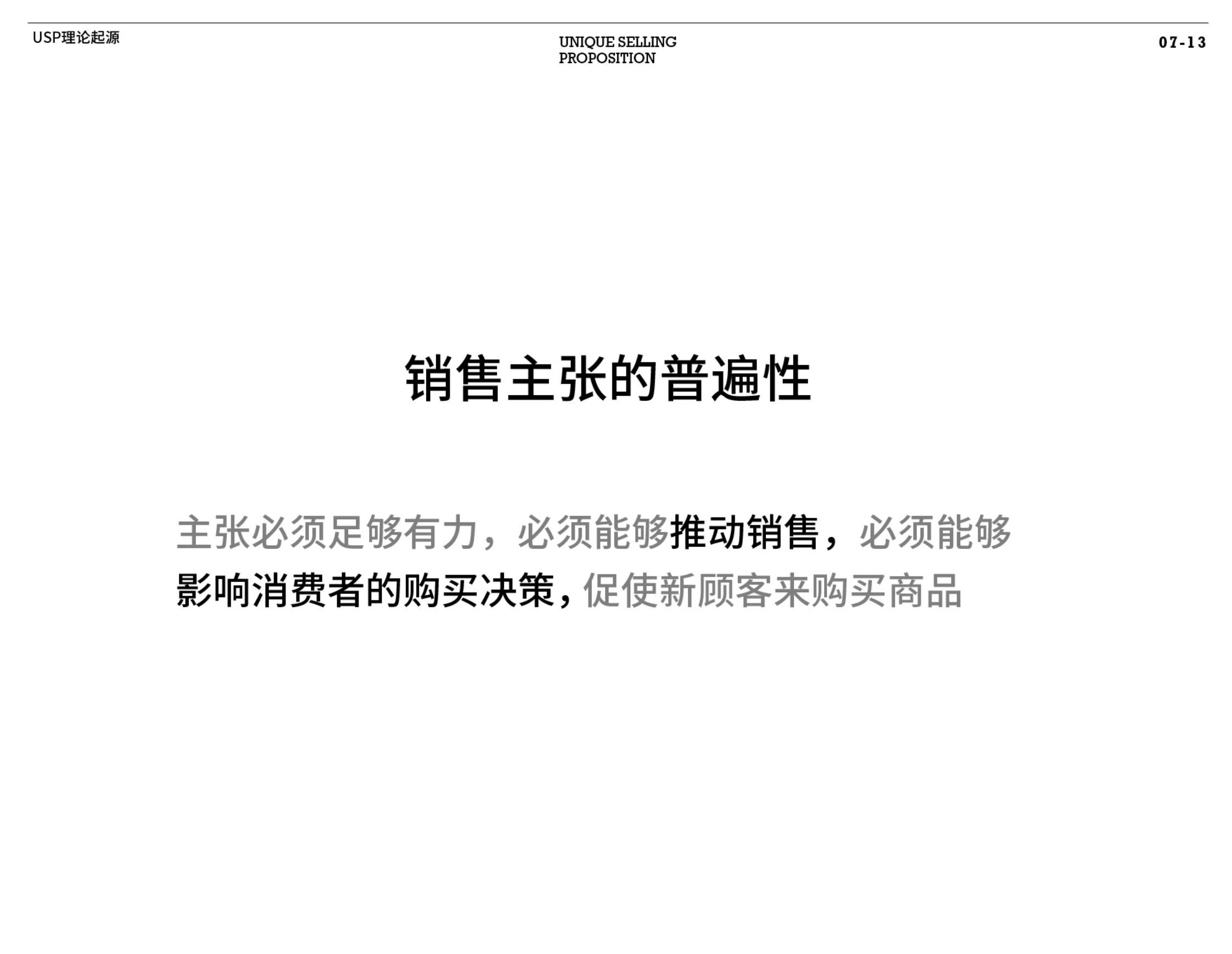 USP理论起源

UNIQUE SELLING PROPOSITION

07-13

销售主张的普遍性

主张必须足够有力，必须能够推动销售，必须能够影响消费者的购买决策，促使新顾客来购买商品